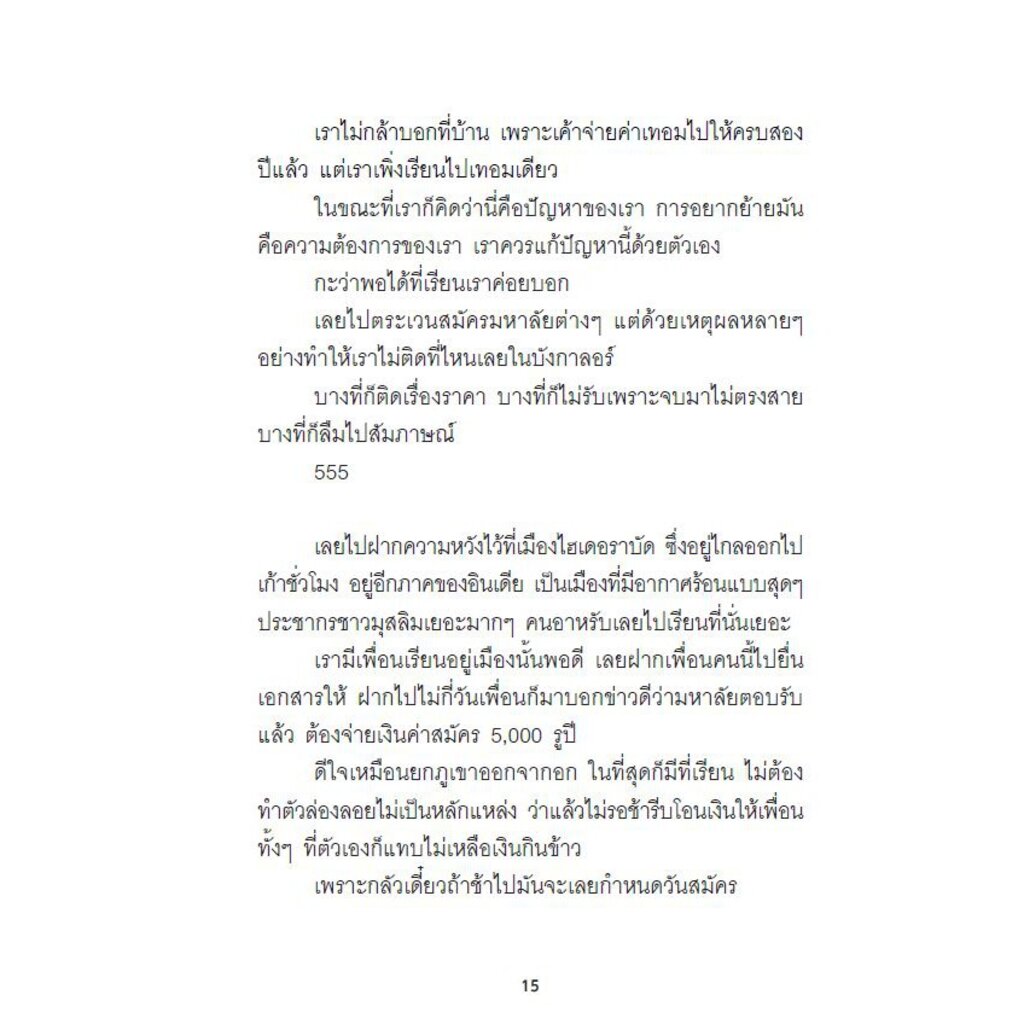 เราไม่กล้าบอกที่บ้าน เพราะเค้าจ่ายค่าเทอมไปให้ครบสองปีแล้ว แต่เราเพิ่งเรียนไปเทอมเดียว

ในขณะที่เราก็คิดว่านี่คือปัญหาของเรา การอยากย้ายมันคือความต้องการของเรา เราควรแก้ปัญหานี้ด้วยตัวเอง

กะว่าพอได้ที่เรียนเราค่อยบอก

เลยไปตระเวนสมัครมหาลัยต่างๆ แต่ด้วยเหตุผลหลายๆ อย่างทำให้เราไม่ติดที่ไหนเลยในบังกาลอร์

บางที่ก็ติดเรื่องราคา บางที่ก็ไม่รับเพราะจบมาไม่ตรงสาย บางที่ก็ลืมไปสัมภาษณ์

555

เลยไปฝากความหวังไว้ที่เมืองไฮเดอราบัด ซึ่งอยู่ไกลออกไปเก้าชั่วโมง อยู่อีกภาคของอินเดีย เป็นเมืองที่มีอากาศร้อนแบบสุดๆ ประชากรชาวมุสลิมเยอะมากๆ คนอาหรับเลยไปเรียนที่นั่นเยอะ

เรามีเพื่อนเรียนอยู่เมืองนั้นพอดี เลยฝากเพื่อนคนนี้ไปยื่นเอกสารให้ ฝากไปไม่กี่วันเพื่อนก็มาบอกข่าวดีว่ามหาลัยตอบรับแล้ว ต้องจ่ายเงินค่าสมัคร 5,000 รูปี

ดีใจเหมือนยกภูเขาออกจากอก ในที่สุดก็มีที่เรียน ไม่ต้องทำตัวล่องลอยไม่เป็นหลักแหล่ง ว่าแล้วไม่รอช้ารีบโอนเงินให้เพื่อนทั้งๆ ที่ตัวเองก็แทบไม่เหลือเงินกินข้าว

เพราะกลัวเดี๋ยวถ้าช้าไปมันจะเลยกำหนดวันสมัคร

15